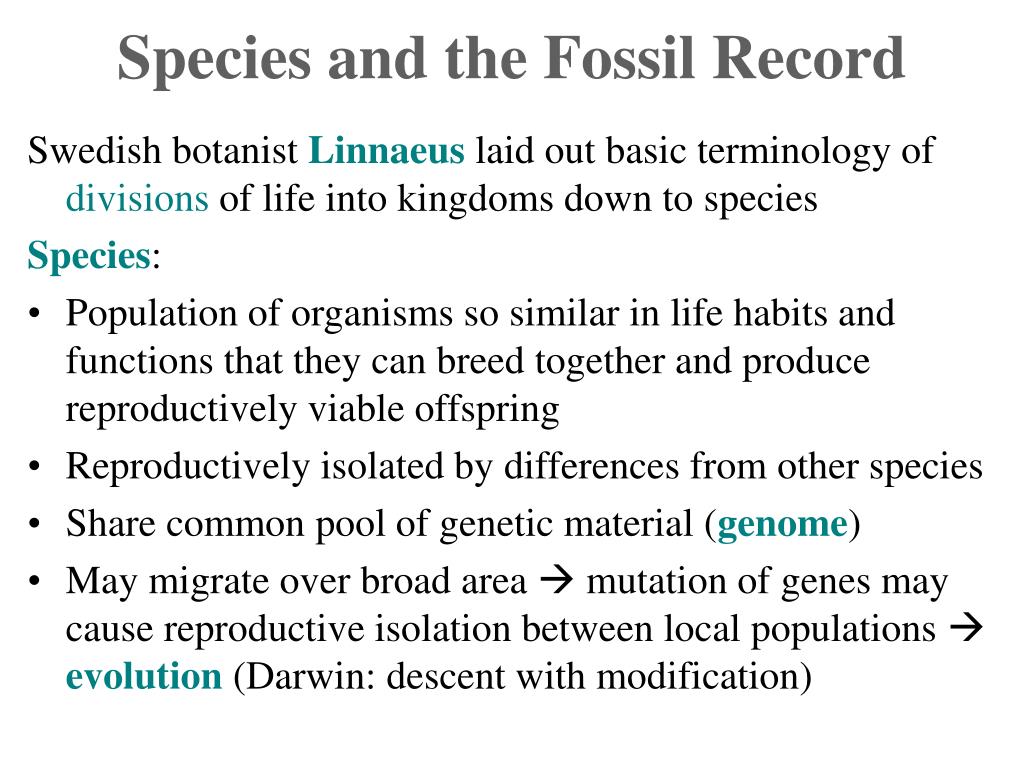 Species and the Fossil Record

Swedish botanist Linnaeus laid out basic terminology of divisions of life into kingdoms down to species

Species:

• Population of organisms so similar in life habits and functions that they can breed together and produce reproductively viable offspring
• Reproductively isolated by differences from other species
• Share common pool of genetic material (genome)
• May migrate over broad area → mutation of genes may cause reproductive isolation between local populations → evolution (Darwin: descent with modification)